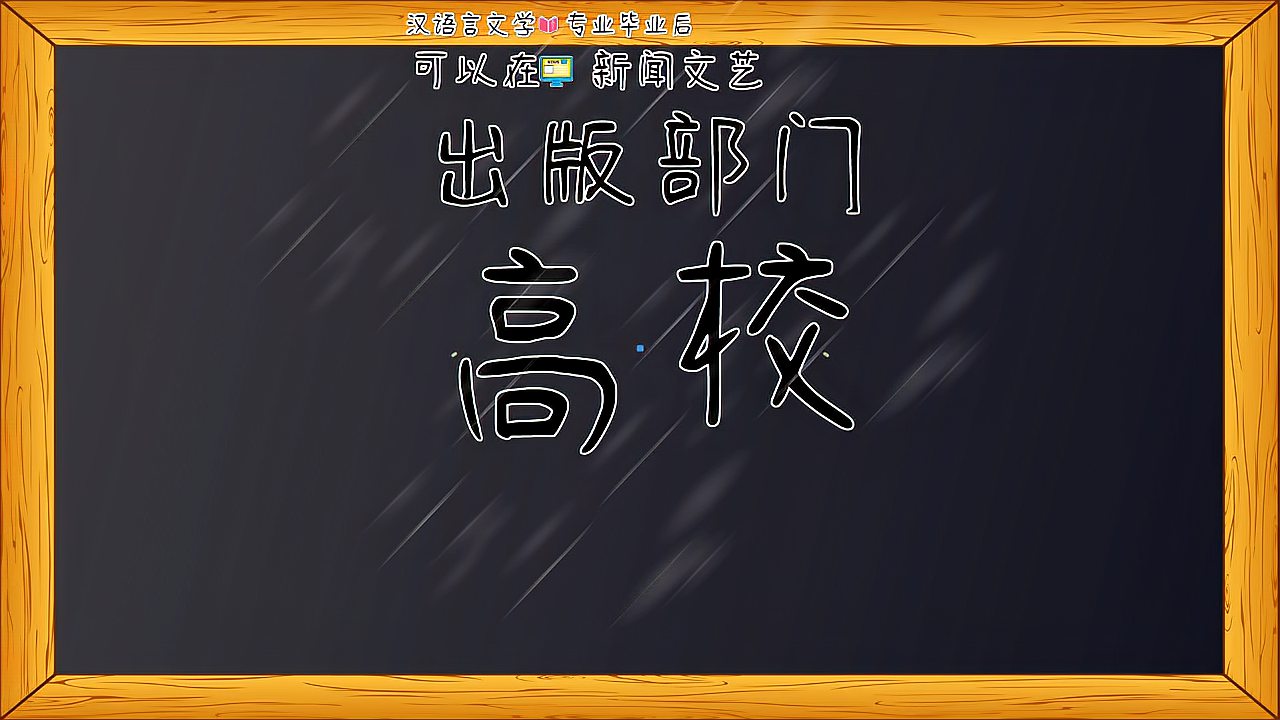 汉语言文学专业毕业后

可以在 新闻文艺

出版部门

高校